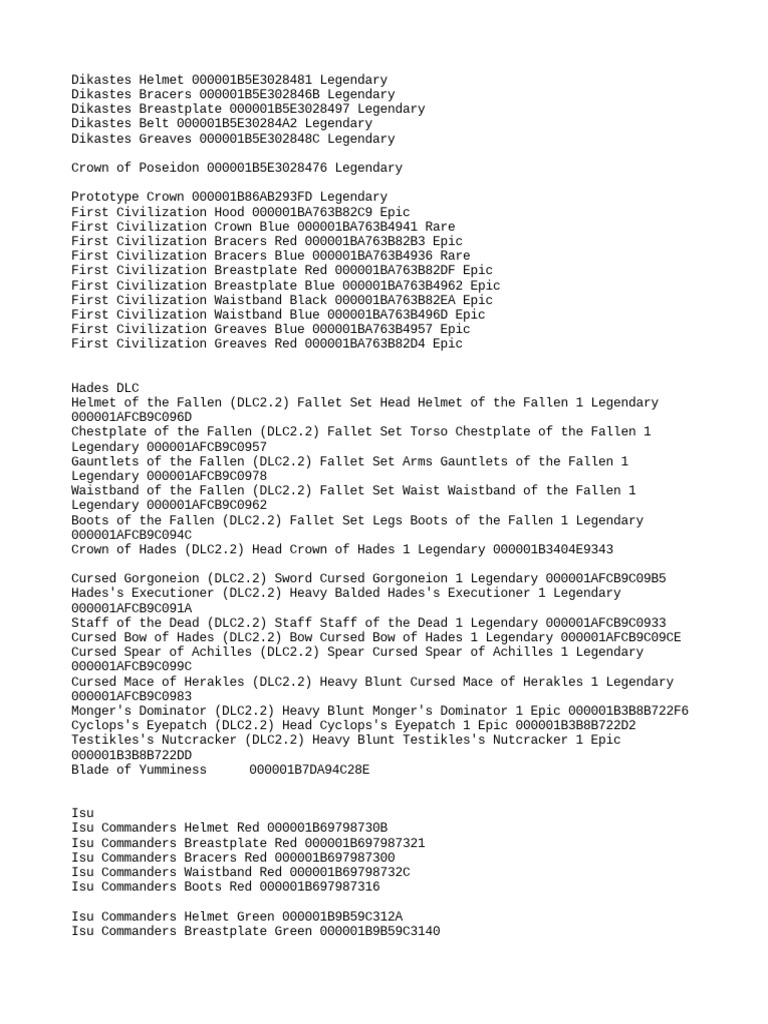 Dikastes Helmet 000001B5E3028481 Legendary
Dikastes Bracers 000001B5E302846B Legendary
Dikastes Breastplate 000001B5E3028497 Legendary
Dikastes Belt 000001B5E30284A2 Legendary
Dikastes Greaves 000001B5E302848C Legendary

Crown of Poseidon 000001B5E3028476 Legendary

Prototype Crown 000001B86AB293FD Legendary
First Civilization Hood 000001BA763B82C9 Epic
First Civilization Crown Blue 000001BA763B4941 Rare
First Civilization Bracers Red 000001BA763B82B3 Epic
First Civilization Bracers Blue 000001BA763B4936 Rare
First Civilization Breastplate Red 000001BA763B82DF Epic
First Civilization Breastplate Blue 000001BA763B4962 Epic
First Civilization Waistband Black 000001BA763B82EA Epic
First Civilization Waistband Blue 000001BA763B496D Epic
First Civilization Greaves Blue 000001BA763B4957 Epic
First Civilization Greaves Red 000001BA763B82D4 Epic

Hades DLC
Helmet of the Fallen (DLC2.2) Fallet Set Head Helmet of the Fallen 1 Legendary 000001AFCB9C096D
Chestplate of the Fallen (DLC2.2) Fallet Set Torso Chestplate of the Fallen 1 Legendary 000001AFCB9C0957
Gauntlets of the Fallen (DLC2.2) Fallet Set Arms Gauntlets of the Fallen 1 Legendary 000001AFCB9C0978
Waistband of the Fallen (DLC2.2) Fallet Set Waist Waistband of the Fallen 1 Legendary 000001AFCB9C0962
Boots of the Fallen (DLC2.2) Fallet Set Legs Boots of the Fallen 1 Legendary 000001AFCB9C094C
Crown of Hades (DLC2.2) Head Crown of Hades 1 Legendary 000001B3404E9343

Cursed Gorgoneion (DLC2.2) Sword Cursed Gorgoneion 1 Legendary 000001AFCB9C09B5
Hades's Executioner (DLC2.2) Heavy Balded Hades's Executioner 1 Legendary 000001AFCB9C091A
Staff of the Dead (DLC2.2) Staff Staff of the Dead 1 Legendary 000001AFCB9C0933
Cursed Bow of Hades (DLC2.2) Bow Cursed Bow of Hades 1 Legendary 000001AFCB9C09CE
Cursed Spear of Achilles (DLC2.2) Spear Cursed Spear of Achilles 1 Legendary 000001AFCB9C099C
Cursed Mace of Herakles (DLC2.2) Heavy Blunt Cursed Mace of Herakles 1 Legendary 000001AFCB9C0983
Monger's Dominator (DLC2.2) Heavy Blunt Monger's Dominator 1 Epic 000001B3B8B722F6
Cyclops's Eyepatch (DLC2.2) Head Cyclops's Eyepatch 1 Epic 000001B3B8B722D2
Testikles's Nutcracker (DLC2.2) Heavy Blunt Testikles's Nutcracker 1 Epic 000001B3B8B722DD
Blade of Yumminess 000001B7DA94C28E

Isu
Isu Commanders Helmet Red 000001B69798730B
Isu Commanders Breastplate Red 000001B697987321
Isu Commanders Bracers Red 000001B697987300
Isu Commanders Waistband Red 000001B69798732C
Isu Commanders Boots Red 000001B697987316

Isu Commanders Helmet Green 000001B9B59C312A
Isu Commanders Breastplate Green 000001B9B59C3140